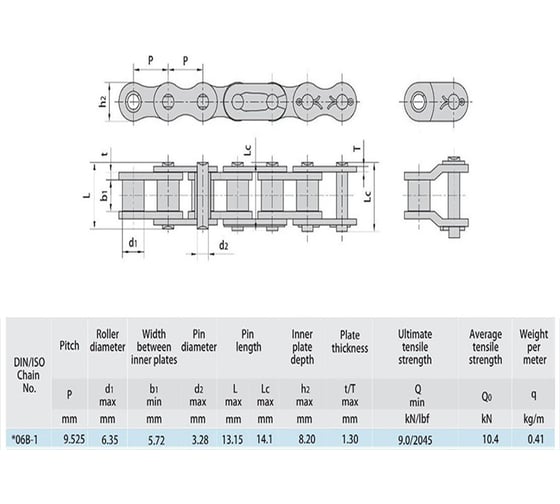 P P
$h_2$
t
Lc
T
L
$b_1$
Lc
$d_1$
$d_2$

| DIN/ISO Chain No. | Pitch | Roller diameter | Width between inner plates | Pin diameter | Pin length | | Inner plate depth | Plate thickness | Ultimate tensile strength | Average tensile strength | Weight per meter |
|---|---|---|---|---|---|---|---|---|---|---|---|
| | P | $d_1$ max | $b_1$ min | $d_2$ max | L max | Lc max | $h_2$ max | t/T max | Q min | $Q_0$ | q |
| | mm | mm | mm | mm | mm | mm | mm | mm | kN/lbf | kN | kg/m |
| *06B-1 | 9.525 | 6.35 | 5.72 | 3.28 | 13.15 | 14.1 | 8.20 | 1.30 | 9.0/2045 | 10.4 | 0.41 |